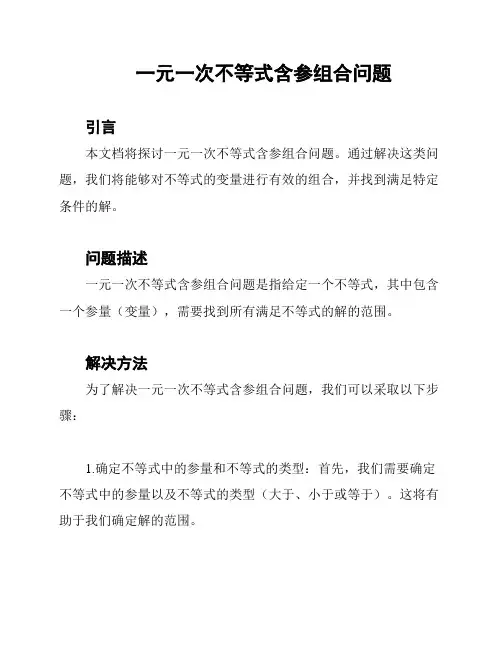 一元一次不等式含参组合问题

引言

本文档将探讨一元一次不等式含参组合问题。通过解决这类问题，我们将能够对不等式的变量进行有效的组合，并找到满足特定条件的解。

问题描述

一元一次不等式含参组合问题是指给定一个不等式，其中包含一个参量（变量），需要找到所有满足不等式的解的范围。

解决方法

为了解决一元一次不等式含参组合问题，我们可以采取以下步骤：

1.确定不等式中的参量和不等式的类型：首先，我们需要确定不等式中的参量以及不等式的类型（大于、小于或等于）。这将有助于我们确定解的范围。